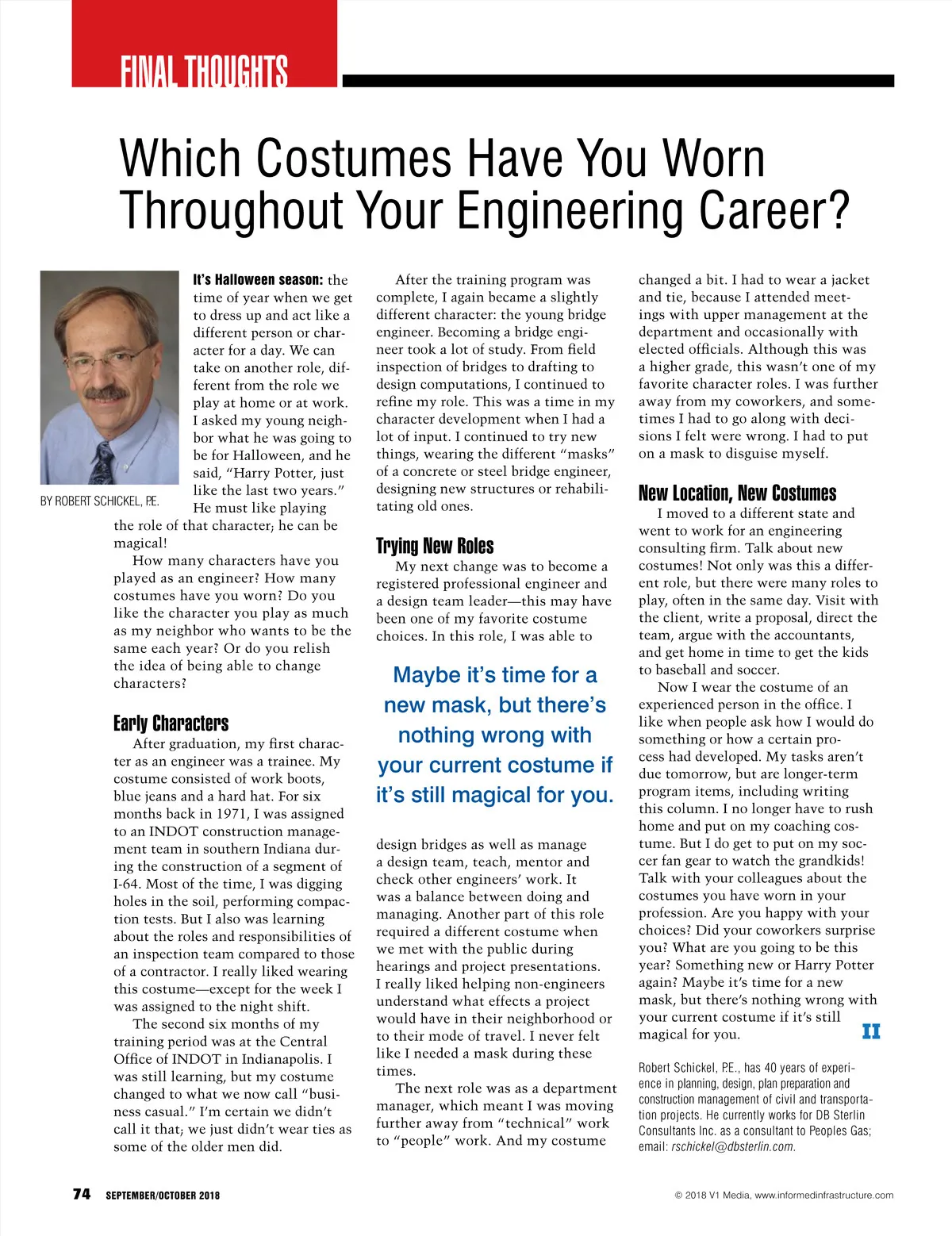 FINAL THOUGHTS

Which Costumes Have You Worn Throughout Your Engineering Career?

BY ROBERT SCHICKEL, P.E.

It's Halloween season: the time of year when we get to dress up and act like a different person or character for a day. We can take on another role, different from the role we play at home or at work. I asked my young neighbor what he was going to be for Halloween, and he said, "Harry Potter, just like the last two years." He must like playing the role of that character; he can be magical!

How many characters have you played as an engineer? How many costumes have you worn? Do you like the character you play as much as my neighbor who wants to be the same each year? Or do you relish the idea of being able to change characters?

Early Characters

After graduation, my first character as an engineer was a trainee. My costume consisted of work boots, blue jeans and a hard hat. For six months back in 1971, I was assigned to an INDOT construction management team in southern Indiana during the construction of a segment of I-64. Most of the time, I was digging holes in the soil, performing compaction tests. But I also was learning about the roles and responsibilities of an inspection team compared to those of a contractor. I really liked wearing this costume—except for the week I was assigned to the night shift.

The second six months of my training period was at the Central Office of INDOT in Indianapolis. I was still learning, but my costume changed to what we now call "business casual." I'm certain we didn't call it that; we just didn't wear ties as some of the older men did.

After the training program was complete, I again became a slightly different character: the young bridge engineer. Becoming a bridge engineer took a lot of study. From field inspection of bridges to drafting to design computations, I continued to refine my role. This was a time in my character development when I had a lot of input. I continued to try new things, wearing the different "masks" of a concrete or steel bridge engineer, designing new structures or rehabilitating old ones.

Trying New Roles

My next change was to become a registered professional engineer and a design team leader—this may have been one of my favorite costume choices. In this role, I was able to

Maybe it's time for a new mask, but there's nothing wrong with your current costume if it's still magical for you.

design bridges as well as manage a design team, teach, mentor and check other engineers' work. It was a balance between doing and managing. Another part of this role required a different costume when we met with the public during hearings and project presentations. I really liked helping non-engineers understand what effects a project would have in their neighborhood or to their mode of travel. I never felt like I needed a mask during these times.

The next role was as a department manager, which meant I was moving further away from "technical" work to "people" work. And my costume changed a bit. I had to wear a jacket and tie, because I attended meetings with upper management at the department and occasionally with elected officials. Although this was a higher grade, this wasn't one of my favorite character roles. I was further away from my coworkers, and sometimes I had to go along with decisions I felt were wrong. I had to put on a mask to disguise myself.

New Location, New Costumes

I moved to a different state and went to work for an engineering consulting firm. Talk about new costumes! Not only was this a different role, but there were many roles to play, often in the same day. Visit with the client, write a proposal, direct the team, argue with the accountants, and get home in time to get the kids to baseball and soccer.

Now I wear the costume of an experienced person in the office. I like when people ask how I would do something or how a certain process had developed. My tasks aren't due tomorrow, but are longer-term program items, including writing this column. I no longer have to rush home and put on my coaching costume. But I do get to put on my soccer fan gear to watch the grandkids! Talk with your colleagues about the costumes you have worn in your profession. Are you happy with your choices? Did your coworkers surprise you? What are you going to be this year? Something new or Harry Potter again? Maybe it's time for a new mask, but there's nothing wrong with your current costume if it's still magical for you. II

Robert Schickel, P.E., has 40 years of experience in planning, design, plan preparation and construction management of civil and transportation projects. He currently works for DB Sterlin Consultants Inc. as a consultant to Peoples Gas; email: rschickel@dbsterlin.com.

74 SEPTEMBER/OCTOBER 2018

© 2018 V1 Media, www.informedinfrastructure.com